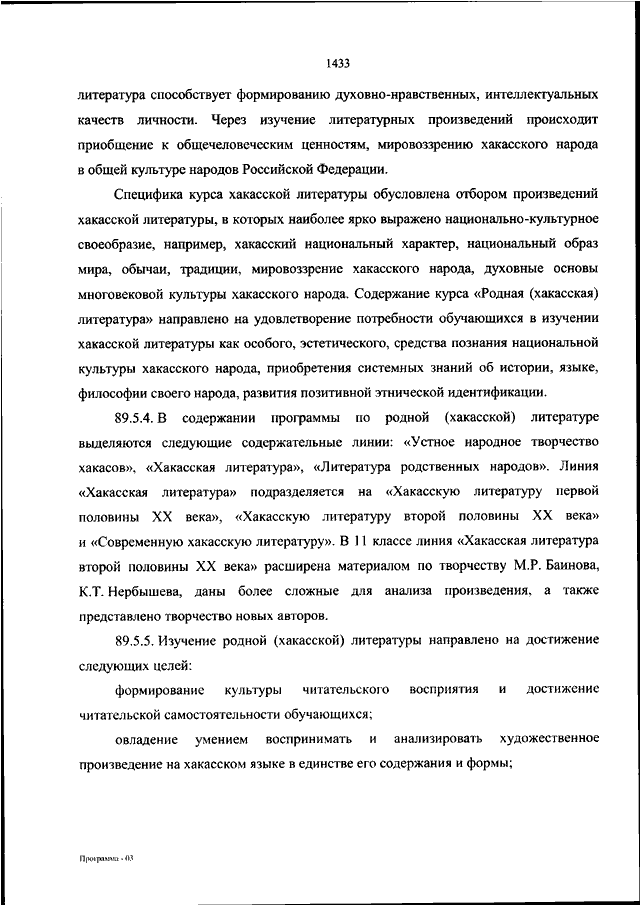 1433

литература способствует формированию духовно-нравственных, интеллектуальных качеств личности. Через изучение литературных произведений происходит приобщение к общечеловеческим ценностям, мировоззрению хакасского народа в общей культуре народов Российской Федерации.

Специфика курса хакасской литературы обусловлена отбором произведений хакасской литературы, в которых наиболее ярко выражено национально-культурное своеобразие, например, хакасский национальный характер, национальный образ мира, обычаи, традиции, мировоззрение хакасского народа, духовные основы многовековой культуры хакасского народа. Содержание курса «Родная (хакасская) литература» направлено на удовлетворение потребности обучающихся в изучении хакасской литературы как особого, эстетического, средства познания национальной культуры хакасского народа, приобретения системных знаний об истории, языке, философии своего народа, развития позитивной этнической идентификации.

89.5.4. В содержании программы по родной (хакасской) литературе выделяются следующие содержательные линии: «Устное народное творчество хакасов», «Хакасская литература», «Литература родственных народов». Линия «Хакасская литература» подразделяется на «Хакасскую литературу первой половины XX века», «Хакасскую литературу второй половины XX века» и «Современную хакасскую литературу». В 11 классе линия «Хакасская литература второй половины XX века» расширена материалом по творчеству М.Р. Баинова, К.Т. Нербышева, даны более сложные для анализа произведения, а также представлено творчество новых авторов.

89.5.5. Изучение родной (хакасской) литературы направлено на достижение следующих целей:

формирование культуры читательского восприятия и достижение читательской самостоятельности обучающихся;

овладение умением воспринимать и анализировать художественное произведение на хакасском языке в единстве его содержания и формы;

Программа - 03